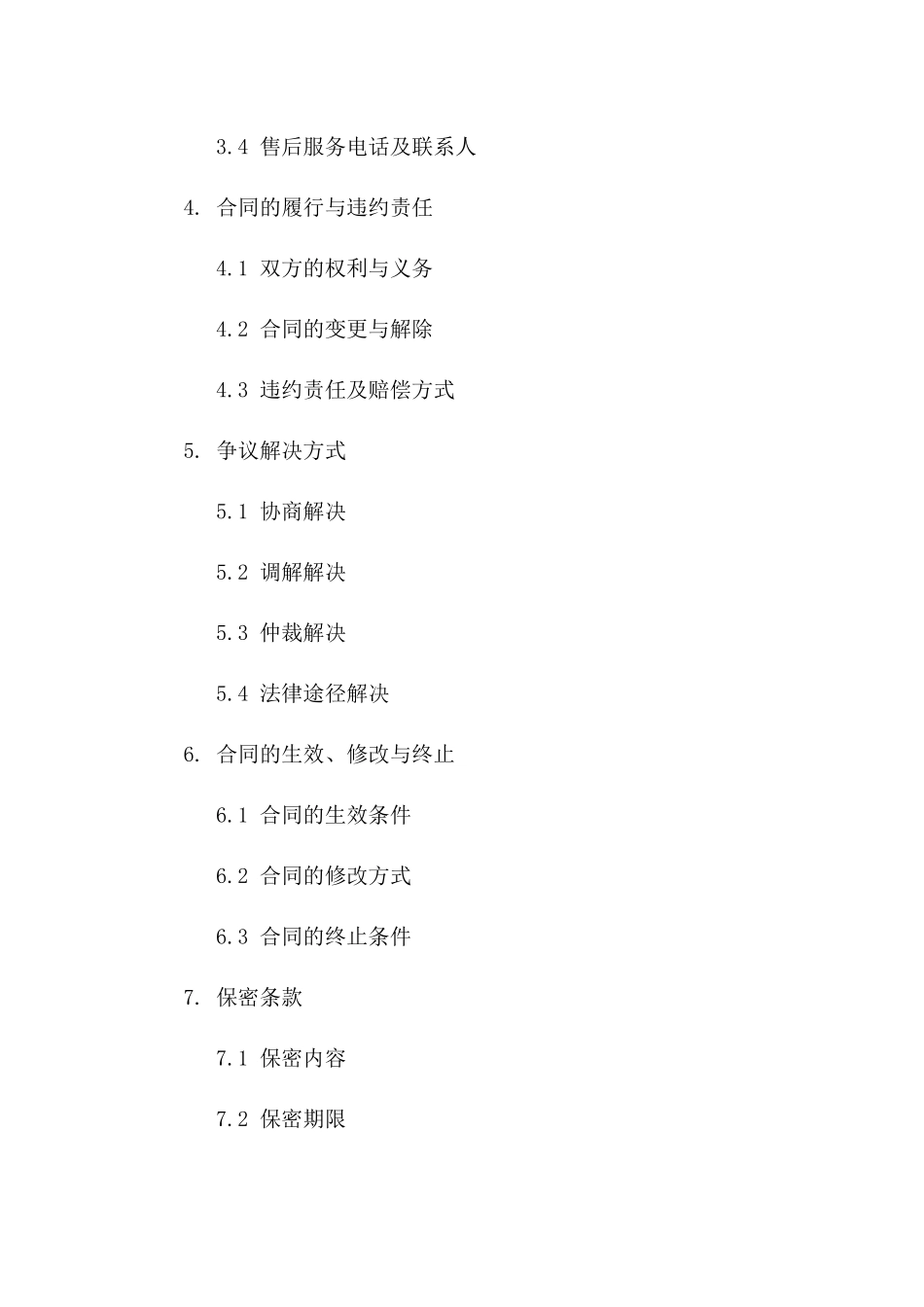 3.4 售后服务电话及联系人

4. 合同的履行与违约责任

4.1 双方的权利与义务

4.2 合同的变更与解除

4.3 违约责任及赔偿方式

5. 争议解决方式

5.1 协商解决

5.2 调解解决

5.3 仲裁解决

5.4 法律途径解决

6. 合同的生效、修改与终止

6.1 合同的生效条件

6.2 合同的修改方式

6.3 合同的终止条件

7. 保密条款

7.1 保密内容

7.2 保密期限